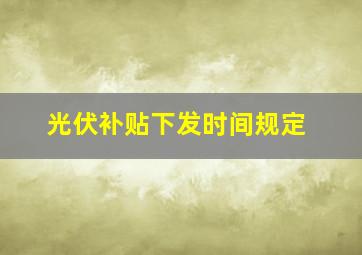 光伏补贴下发时间规定